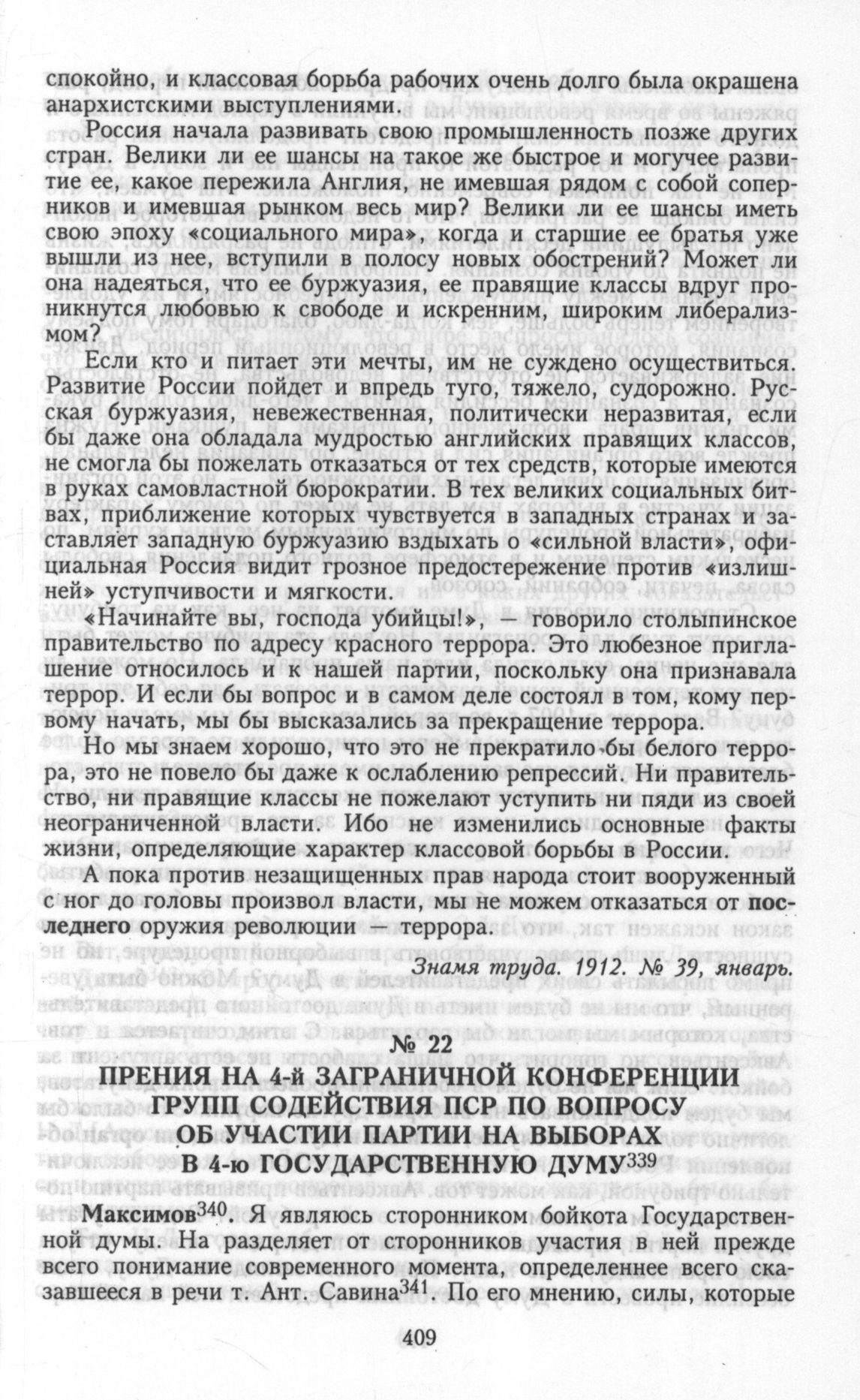 спокойно, и классовая борьба рабочих очень долго была окрашена анархистскими выступлениями.

Россия начала развивать свою промышленность позже других стран. Велики ли ее шансы на такое же быстрое и могучее развитие ее, какое пережила Англия, не имевшая рядом с собой соперников и имевшая рынком весь мир? Велики ли ее шансы иметь свою эпоху «социального мира», когда и старшие ее братья уже вышли из нее, вступили в полосу новых обострений? Может ли она надеяться, что ее буржуазия, ее правящие классы вдруг проникнутся любовью к свободе и искренним, широким либерализмом?

Если кто и питает эти мечты, им не суждено осуществиться. Развитие России пойдет и впредь туго, тяжело, судорожно. Русская буржуазия, невежественная, политически неразвитая, если бы даже она обладала мудростью английских правящих классов, не смогла бы пожелать отказаться от тех средств, которые имеются в руках самовластной бюрократии. В тех великих социальных битвах, приближение которых чувствуется в западных странах и заставляет западную буржуазию вздыхать о «сильной власти», официальная Россия видит грозное предостережение против «излишней» уступчивости и мягкости.

«Начинайте вы, господа убийцы!», — говорило столыпинское правительство по адресу красного террора. Это любезное приглашение относилось и к нашей партии, поскольку она признавала террор. И если бы вопрос и в самом деле состоял в том, кому первому начать, мы бы высказались за прекращение террора.

Но мы знаем хорошо, что это не прекратило бы белого террора, это не повело бы даже к ослаблению репрессий. Ни правительство, ни правящие классы не пожелают уступить ни пяди из своей неограниченной власти. Ибо не изменились основные факты жизни, определяющие характер классовой борьбы в России.

А пока против незащищенных прав народа стоит вооруженный с ног до головы произвол власти, мы не можем отказаться от последнего оружия революции — террора.

Знамя труда. 1912. № 39, январь.

№ 22

ПРЕНИЯ НА 4-й ЗАГРАНИЧНОЙ КОНФЕРЕНЦИИ ГРУПП СОДЕЙСТВИЯ ПСР ПО ВОПРОСУ ОБ УЧАСТИИ ПАРТИИ НА ВЫБОРАХ В 4-ю ГОСУДАРСТВЕННУЮ ДУМУ$^{339}$

Максимов$^{340}$. Я являюсь сторонником бойкота Государственной думы. На разделяет от сторонников участия в ней прежде всего понимание современного момента, определеннее всего сказавшееся в речи т. Ант. Савина$^{341}$. По его мнению, силы, которые

409